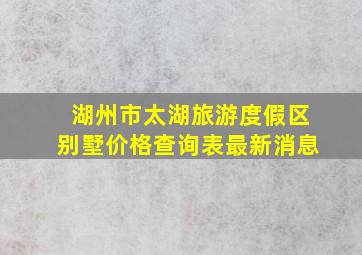 湖州市太湖旅游度假区
别墅价格查询表最新消息